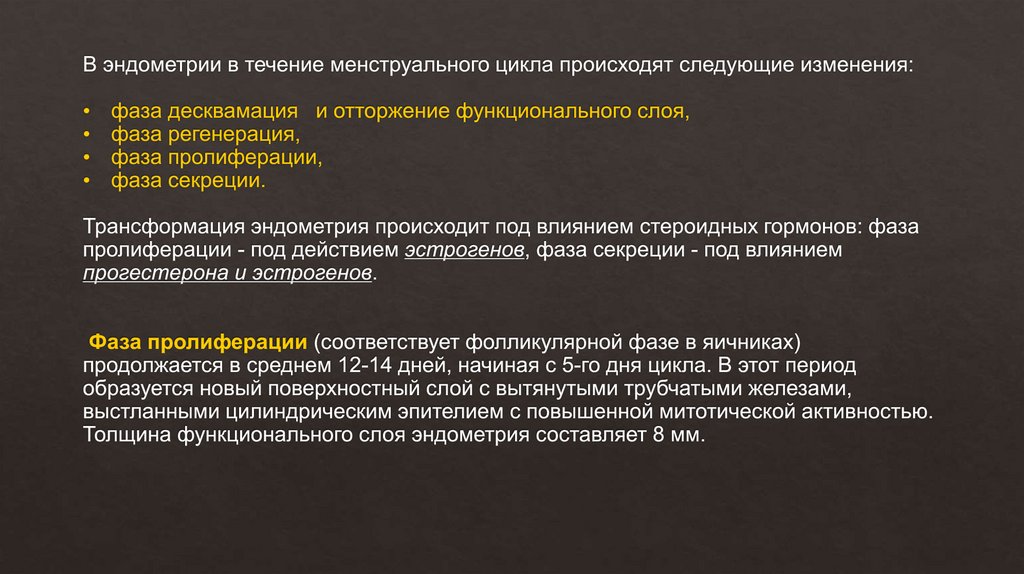 В эндометрии в течение менструального цикла происходят следующие изменения:

• фаза десквамация  и отторжение функционального слоя,
• фаза регенерация,
• фаза пролиферации,
• фаза секреции.

Трансформация эндометрия происходит под влиянием стероидных гормонов: фаза пролиферации - под действием эстрогенов, фаза секреции - под влиянием прогестерона и эстрогенов.

Фаза пролиферации (соответствует фолликулярной фазе в яичниках) продолжается в среднем 12-14 дней, начиная с 5-го дня цикла. В этот период образуется новый поверхностный слой с вытянутыми трубчатыми железами, выстланными цилиндрическим эпителием с повышенной митотической активностью. Толщина функционального слоя эндометрия составляет 8 мм.